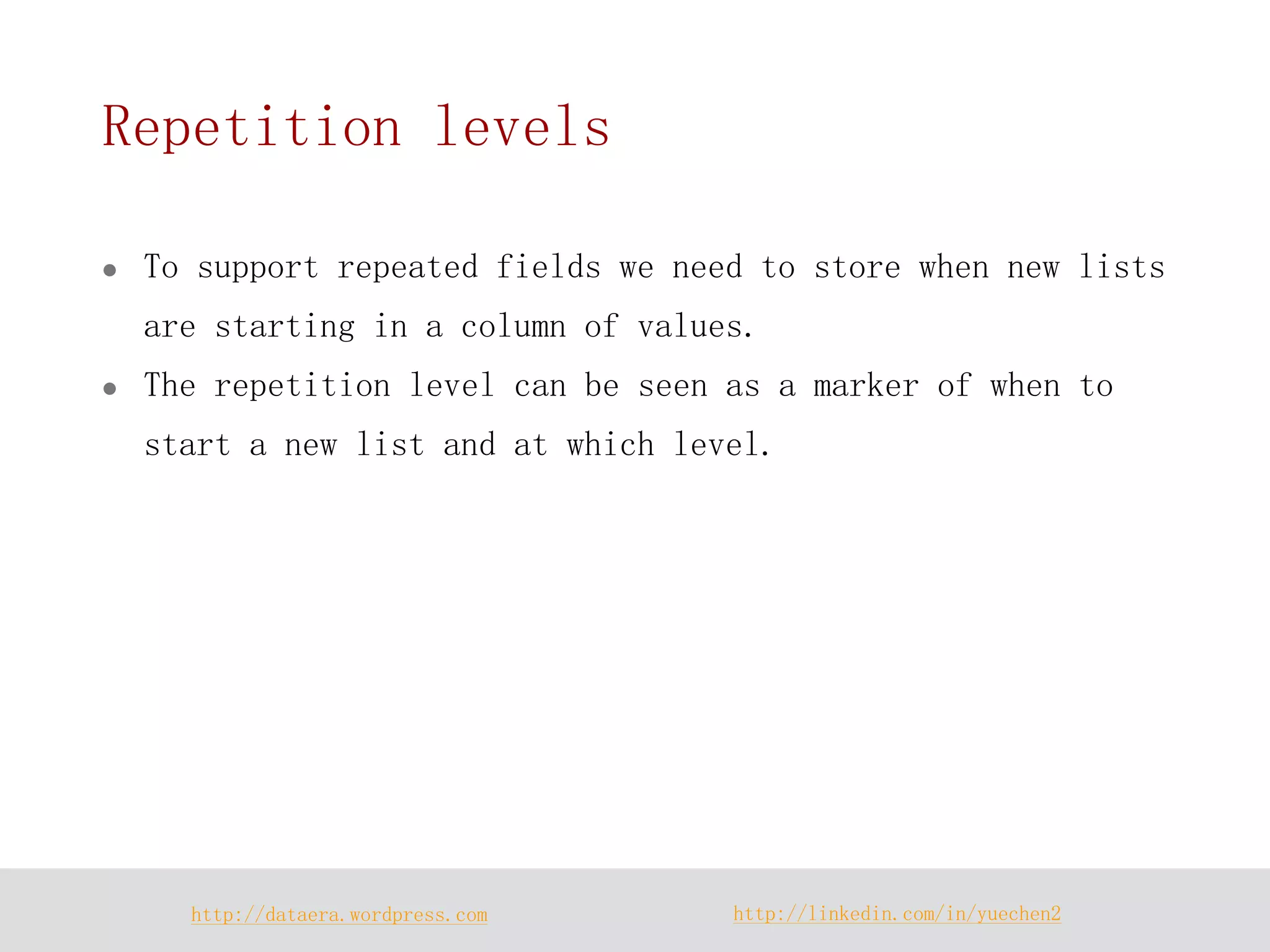 Repetition levels

• To support repeated fields we need to store when new lists are starting in a column of values.
• The repetition level can be seen as a marker of when to start a new list and at which level.

http://dataera.wordpress.com

http://linkedin.com/in/yuechen2